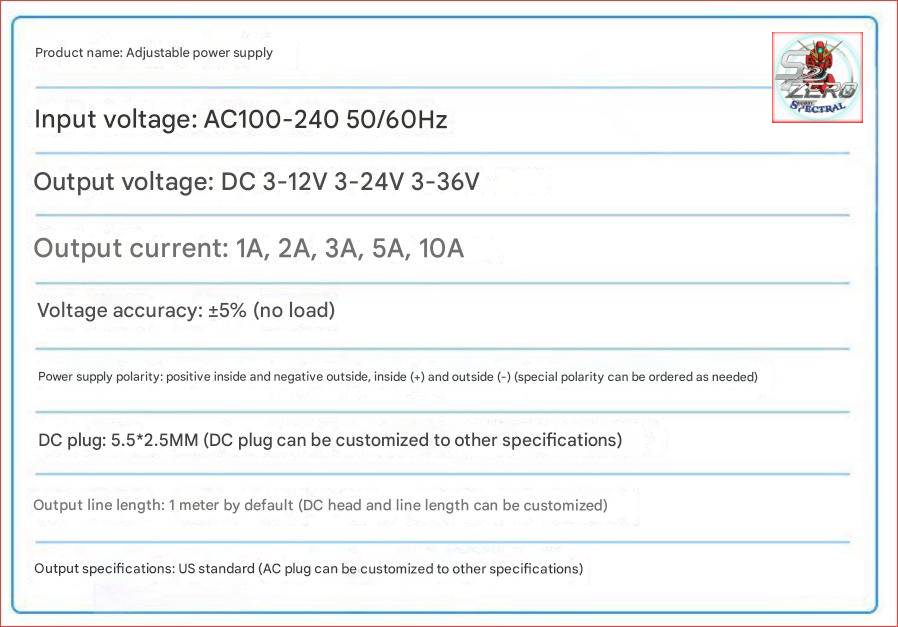 Product name: Adjustable power supply

S2 ZERO SPECTRAL

Input voltage: AC100-240 50/60Hz

Output voltage: DC 3-12V 3-24V 3-36V

Output current: 1A, 2A, 3A, 5A, 10A

Voltage accuracy: ±5% (no load)

Power supply polarity: positive inside and negative outside, inside (+) and outside (-) (special polarity can be ordered as needed)

DC plug: 5.5*2.5MM (DC plug can be customized to other specifications)

Output line length: 1 meter by default (DC head and line length can be customized)

Output specifications: US standard (AC plug can be customized to other specifications)